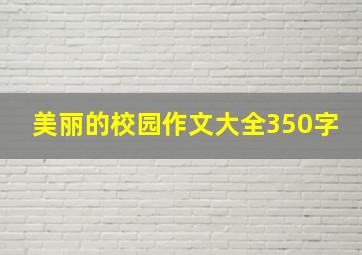 美丽的校园作文大全350字